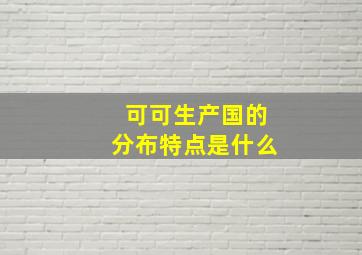 可可生产国的
分布特点是什么